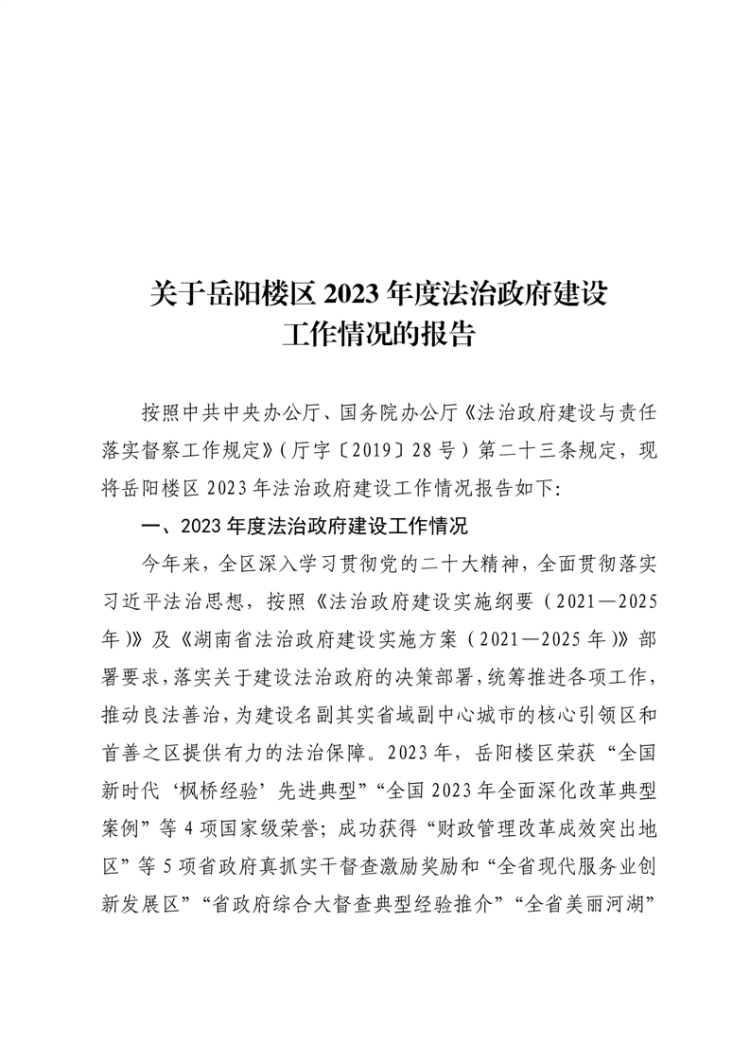 关于岳阳楼区 2023 年度法治政府建设工作情况的报告

按照中共中央办公厅、国务院办公厅《法治政府建设与责任落实督察工作规定》（厅字〔2019〕28 号）第二十三条规定，现将岳阳楼区 2023 年法治政府建设工作情况报告如下:

一、2023 年度法治政府建设工作情况

今年来，全区深入学习贯彻党的二十大精神，全面贯彻落实习近平法治思想，按照《法治政府建设实施纲要（2021—2025 年）》及《湖南省法治政府建设实施方案（2021—2025 年）》部署要求，落实关于建设法治政府的决策部署，统筹推进各项工作，推动良法善治，为建设名副其实省域副中心城市的核心引领区和首善之区提供有力的法治保障。2023 年，岳阳楼区荣获“全国新时代‘枫桥经验’先进典型”“全国 2023 年全面深化改革典型案例”等 4 项国家级荣誉；成功获得“财政管理改革成效突出地区”等 5 项省政府真抓实干督查激励奖励和“全省现代服务业创新发展区”“省政府综合大督查典型经验推介”“全省美丽河湖”